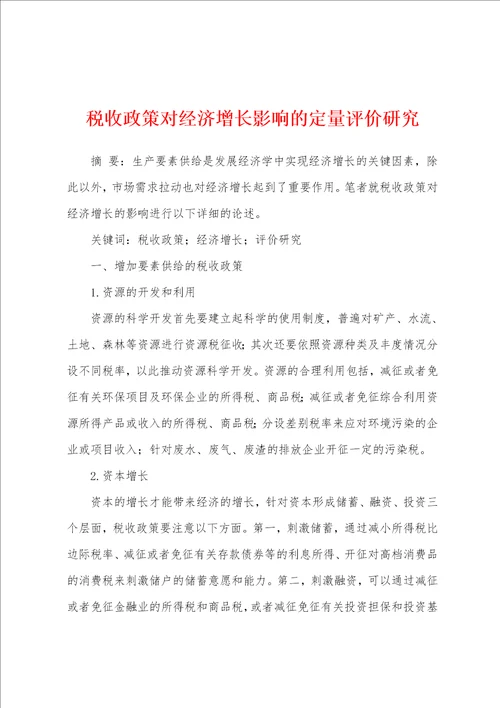 税收政策对经济增长影响的定量评价研究

摘 要：生产要素供给是发展经济学中实现经济增长的关键因素，除此以外，市场需求拉动也对经济增长起到了重要作用。笔者就税收政策对经济增长的影响进行以下详细的论述。

关键词：税收政策；经济增长；评价研究

一、增加要素供给的税收政策

1.资源的开发和利用

资源的科学开发首先要建立起科学的使用制度，普遍对矿产、水流、土地、森林等资源进行资源税征收；其次还要依照资源种类及丰度情况分设不同税率，以此推动资源科学开发。资源的合理利用包括，减征或者免征有关环保项目及环保企业的所得税、商品税；减征或者免征综合利用资源所得产品或收入的所得税、商品税；分设差别税率来应对环境污染的企业或项目收入；针对废水、废气、废渣的排放企业开征一定的污染税。

2.资本增长

资本的增长才能带来经济的增长，针对资本形成储蓄、融资、投资三个层面，税收政策要注意以下方面。第一，刺激储蓄，通过减小所得税比边际税率、减征或者免征有关存款债券等的利息所得、开征对高档消费品的消费税来刺激储户的储蓄意愿和能力。第二，刺激融资，可以通过减征或者免征金融业的所得税和商品税，或者减征免征有关投资担保和投资基